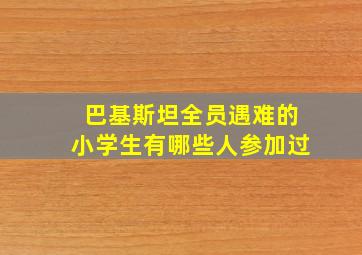 巴基斯坦全员遇难的
小学生有哪些人参加过